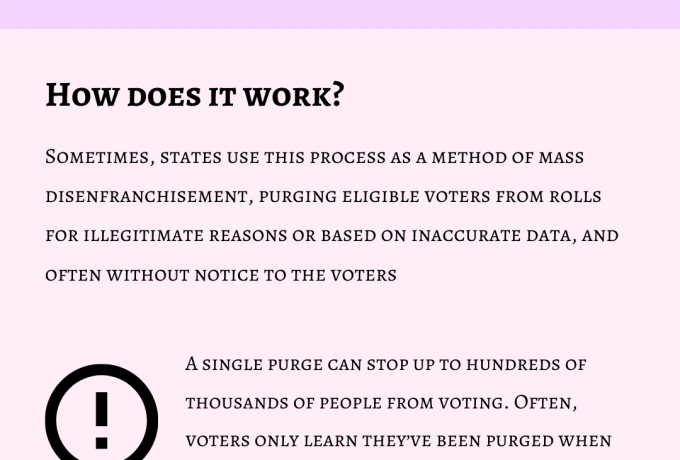 How does it work?

Sometimes, states use this process as a method of mass disenfranchisement, purging eligible voters from rolls for illegitimate reasons or based on inaccurate data, and often without notice to the voters

A single purge can stop up to hundreds of thousands of people from voting. Often, voters only learn they've been purged when